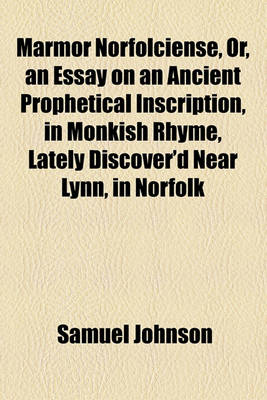 Marmor Norfolciense, Or, an Essay on an Ancient Prophetical Inscription, in Monkish Rhyme, Lately Discover'd Near Lynn, in Norfolk

Samuel Johnson